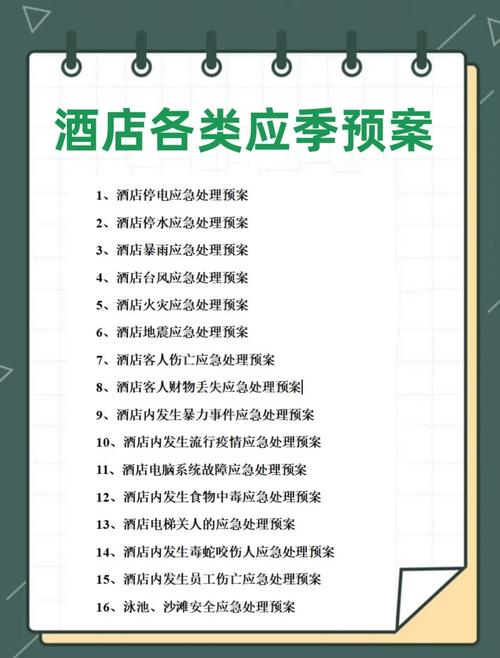 酒店各类应季预案

1、酒店停电应急处理预案

2、酒店停水应急处理预案

3、酒店暴雨应急处理预案

4、酒店台风应急处理预案

5、酒店火灾应急处理预案

6、酒店地震应急处理预案

7、酒店客人伤亡应急处理预案

8、酒店客人财物丢失应急处理预案

9、酒店内发生暴力事件应急处理预案

10、酒店内发生流行疫情应急处理预案

11、酒店电脑系统故障应急处理预案

12、酒店内发生食物中毒应急处理预案

13、酒店电梯关人的应急处理预案

14、酒店内发生毒蛇咬伤人应急处理预案

15、酒店内发生员工伤亡应急处理预案

16、泳池、沙滩安全应急处理预案